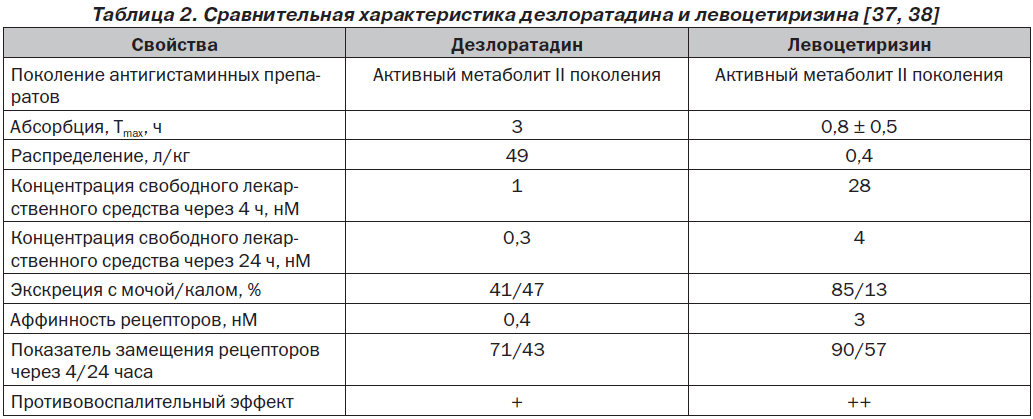 Таблица 2. Сравнительная характеристика дезлоратадина и левоцетиризина [37, 38]

| Свойства | Дезлоратадин | Левоцетиризин |
|---|---|---|
| Поколение антигистаминных препаратов | Активный метаболит II поколения | Активный метаболит II поколения |
| Абсорбция, $T_{max}$, ч | 3 | 0,8 ± 0,5 |
| Распределение, л/кг | 49 | 0,4 |
| Концентрация свободного лекарственного средства через 4 ч, нМ | 1 | 28 |
| Концентрация свободного лекарственного средства через 24 ч, нМ | 0,3 | 4 |
| Экскреция с мочой/калом, % | 41/47 | 85/13 |
| Аффинность рецепторов, нМ | 0,4 | 3 |
| Показатель замещения рецепторов через 4/24 часа | 71/43 | 90/57 |
| Противовоспалительный эффект | + | ++ |